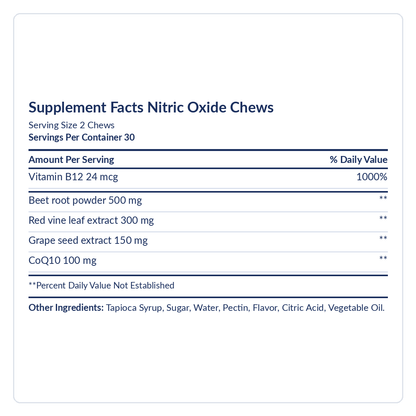 Supplement Facts Nitric Oxide Chews

Serving Size 2 Chews
Servings Per Container 30

| Amount Per Serving | % Daily Value |
|---|---|
| Vitamin B12 24 mcg | 1000% |
| Beet root powder 500 mg | ** |
| Red vine leaf extract 300 mg | ** |
| Grape seed extract 150 mg | ** |
| CoQ10 100 mg | ** |

**Percent Daily Value Not Established

Other Ingredients: Tapioca Syrup, Sugar, Water, Pectin, Flavor, Citric Acid, Vegetable Oil.